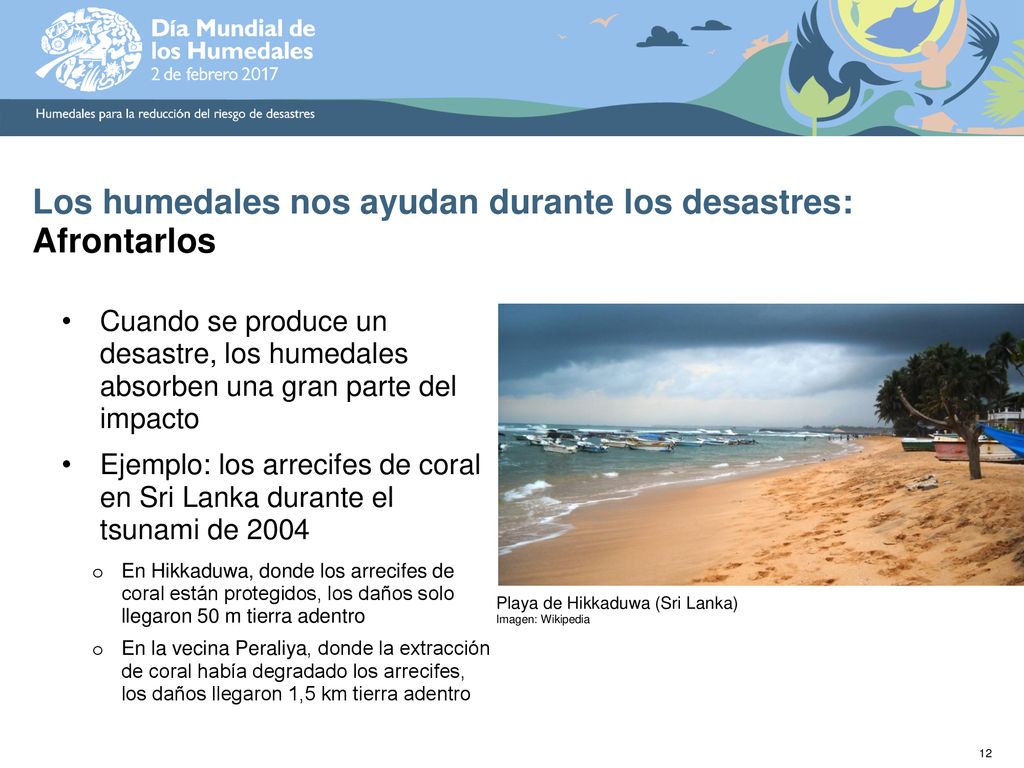 Día Mundial de los Humedales
2 de febrero 2017

Humedales para la reducción del riesgo de desastres

Los humedales nos ayudan durante los desastres: Afrontarlos

• Cuando se produce un desastre, los humedales absorben una gran parte del impacto

• Ejemplo: los arrecifes de coral en Sri Lanka durante el tsunami de 2004

o En Hikkaduwa, donde los arrecifes de coral están protegidos, los daños solo llegaron 50 m tierra adentro

o En la vecina Peraliya, donde la extracción de coral había degradado los arrecifes, los daños llegaron 1,5 km tierra adentro

Playa de Hikkaduwa (Sri Lanka)
Imagen: Wikipedia

12